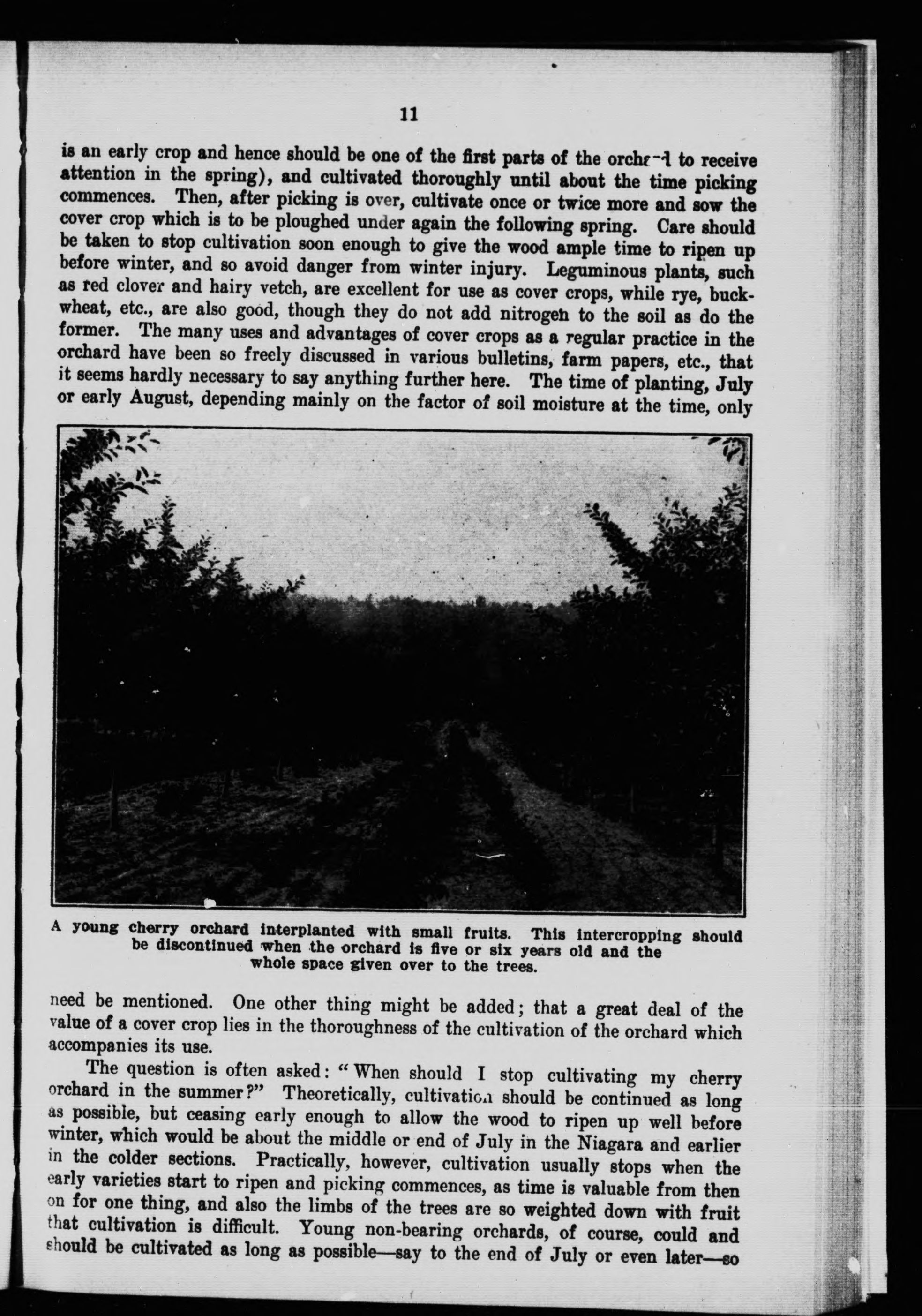 11

is an early crop and hence should be one of the first parts of the orchard to receive attention in the spring), and cultivated thoroughly until about the time picking commences. Then, after picking is over, cultivate once or twice more and sow the cover crop which is to be ploughed under again the following spring. Care should be taken to stop cultivation soon enough to give the wood ample time to ripen up before winter, and so avoid danger from winter injury. Leguminous plants, such as red clover and hairy vetch, are excellent for use as cover crops, while rye, buckwheat, etc., are also good, though they do not add nitrogen to the soil as do the former. The many uses and advantages of cover crops as a regular practice in the orchard have been so freely discussed in various bulletins, farm papers, etc., that it seems hardly necessary to say anything further here. The time of planting, July or early August, depending mainly on the factor of soil moisture at the time, only

A young cherry orchard interplanted with small fruits. This intercropping should be discontinued when the orchard is five or six years old and the whole space given over to the trees.

need be mentioned. One other thing might be added; that a great deal of the value of a cover crop lies in the thoroughness of the cultivation of the orchard which accompanies its use.

The question is often asked: "When should I stop cultivating my cherry orchard in the summer?" Theoretically, cultivation should be continued as long as possible, but ceasing early enough to allow the wood to ripen up well before winter, which would be about the middle or end of July in the Niagara and earlier in the colder sections. Practically, however, cultivation usually stops when the early varieties start to ripen and picking commences, as time is valuable from then on for one thing, and also the limbs of the trees are so weighted down with fruit that cultivation is difficult. Young non-bearing orchards, of course, could and should be cultivated as long as possible—say to the end of July or even later—so